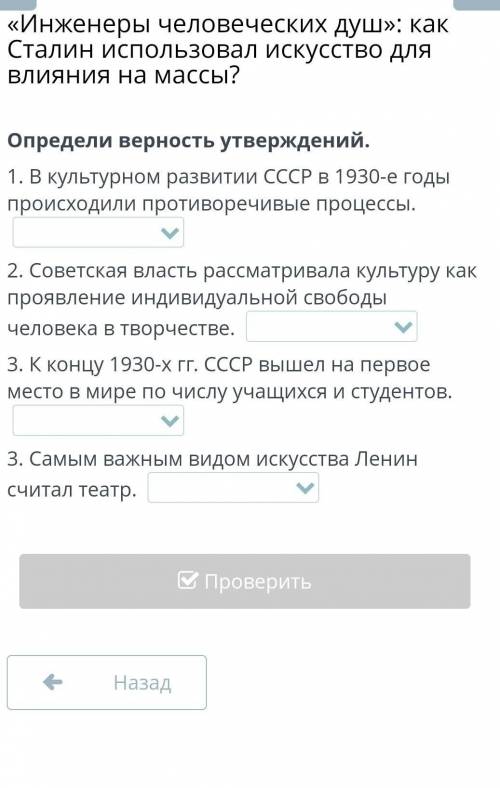 «Инженеры человеческих душ»: как Сталин использовал искусство для влияния на массы?

Определи верность утверждений.

1. В культурном развитии СССР в 1930-е годы происходили противоречивые процессы.

2. Советская власть рассматривала культуру как проявление индивидуальной свободы человека в творчестве.

3. К концу 1930-х гг. СССР вышел на первое место в мире по числу учащихся и студентов.

3. Самым важным видом искусства Ленин считал театр.

Проверить

Назад